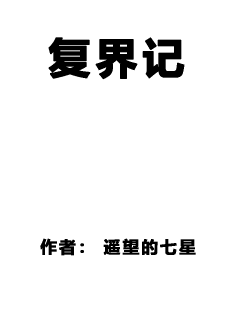 复界记

作者： 遥望的七星